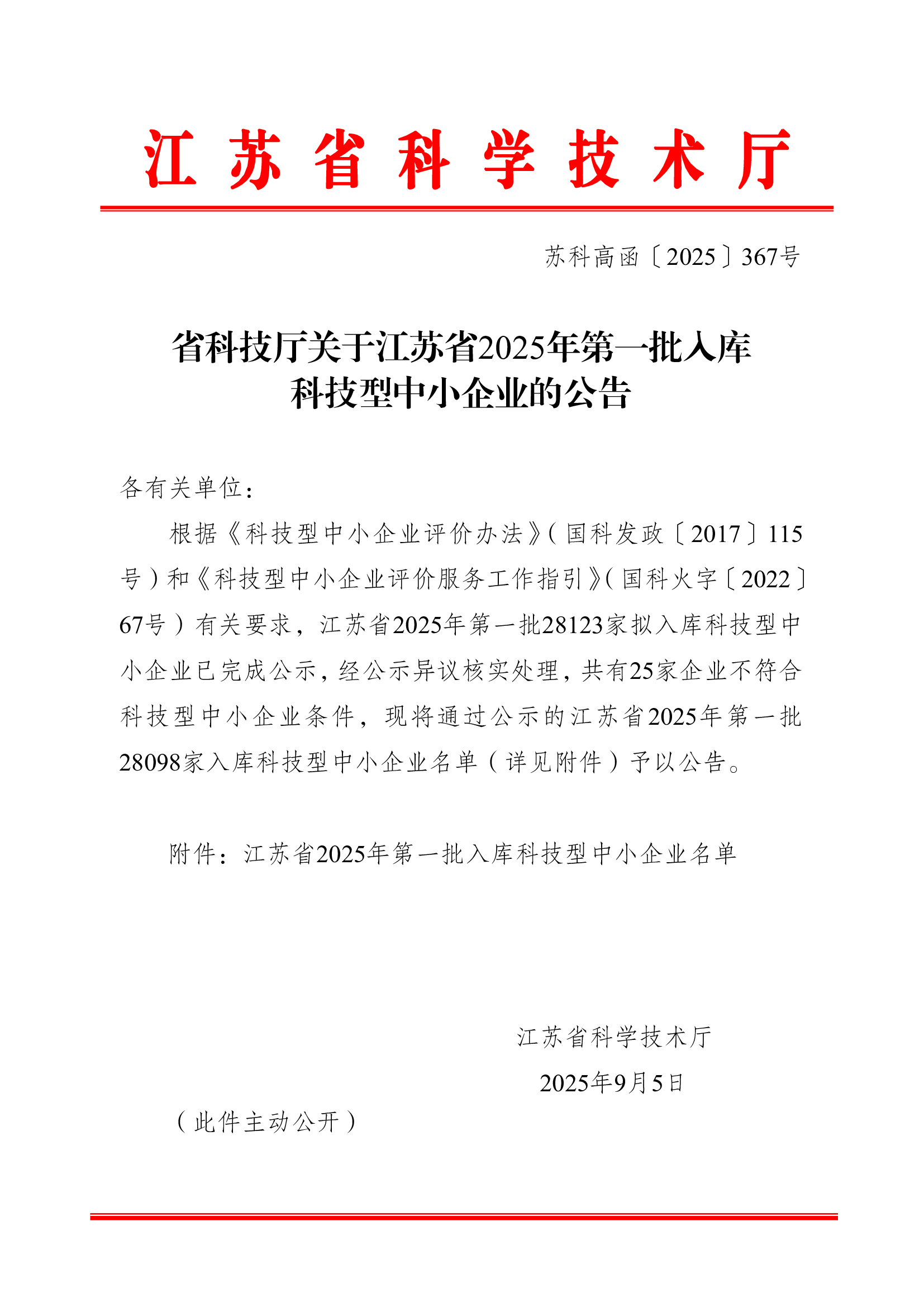 江苏省科学技术厅

苏科高函〔2025〕367号

省科技厅关于江苏省2025年第一批入库
科技型中小企业的公告

各有关单位：

根据《科技型中小企业评价办法》（国科发政〔2017〕115号）和《科技型中小企业评价服务工作指引》（国科火字〔2022〕67号）有关要求，江苏省2025年第一批28123家拟入库科技型中小企业已完成公示，经公示异议核实处理，共有25家企业不符合科技型中小企业条件，现将通过公示的江苏省2025年第一批28098家入库科技型中小企业名单（详见附件）予以公告。

附件：江苏省2025年第一批入库科技型中小企业名单

江苏省科学技术厅

2025年9月5日

（此件主动公开）